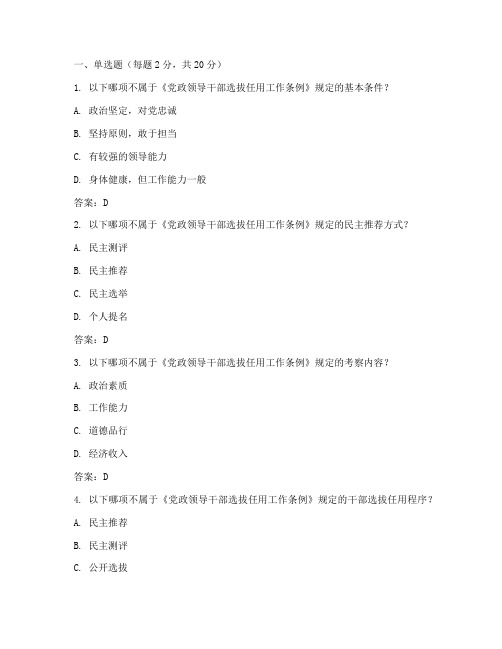 一、单选题（每题 2 分，共 20 分）

1. 以下哪项不属于《党政领导干部选拔任用工作条例》规定的基本条件？

A. 政治坚定，对党忠诚

B. 坚持原则，敢于担当

C. 有较强的领导能力

D. 身体健康，但工作能力一般

答案：D

2. 以下哪项不属于《党政领导干部选拔任用工作条例》规定的民主推荐方式？

A. 民主测评

B. 民主推荐

C. 民主选举

D. 个人提名

答案：D

3. 以下哪项不属于《党政领导干部选拔任用工作条例》规定的考察内容？

A. 政治素质

B. 工作能力

C. 道德品行

D. 经济收入

答案：D

4. 以下哪项不属于《党政领导干部选拔任用工作条例》规定的干部选拔任用程序？

A. 民主推荐

B. 民主测评

C. 公开选拔